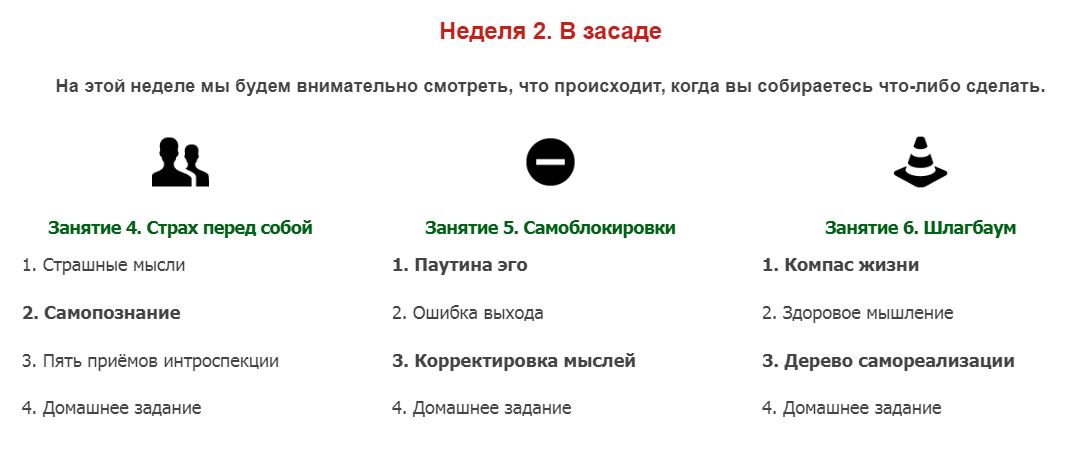 Неделя 2. В засаде

На этой неделе мы будем внимательно смотреть, что происходит, когда вы собираетесь что-либо сделать.

Занятие 4. Страх перед собой

1. Страшные мысли

2. Самопознание

3. Пять приёмов интроспекции

4. Домашнее задание

Занятие 5. Самоблокировки

1. Паутина эго

2. Ошибка выхода

3. Корректировка мыслей

4. Домашнее задание

Занятие 6. Шлагбаум

1. Компас жизни

2. Здоровое мышление

3. Дерево самореализации

4. Домашнее задание